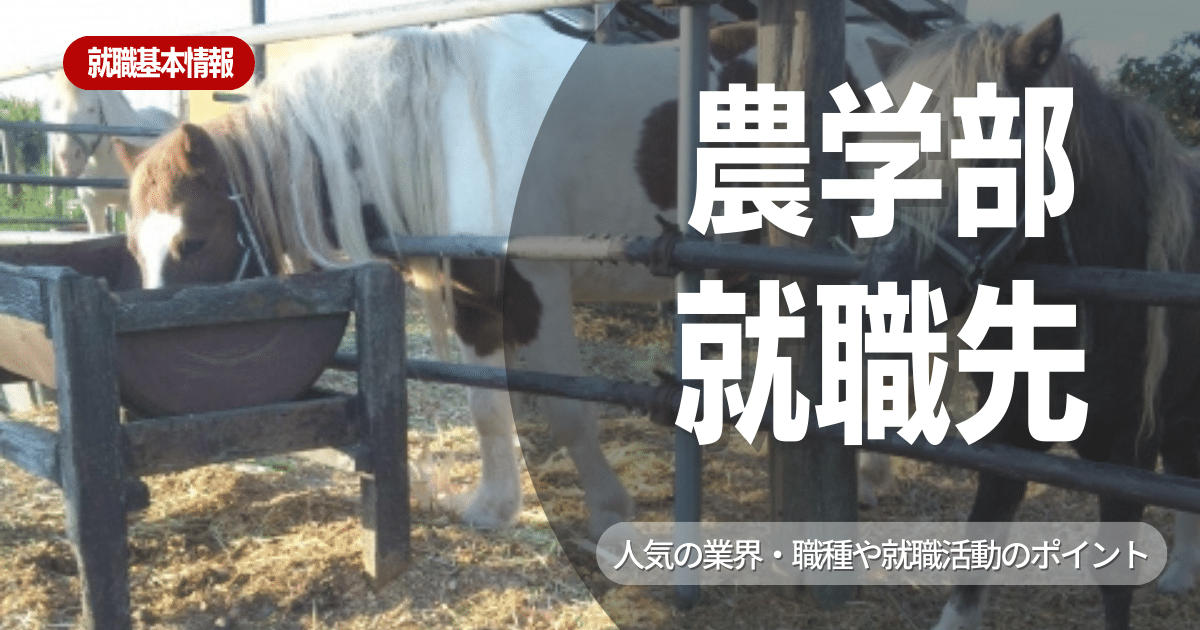 就職基本情報

農学部
就職先

人気の業界・職種や就職活動のポイント